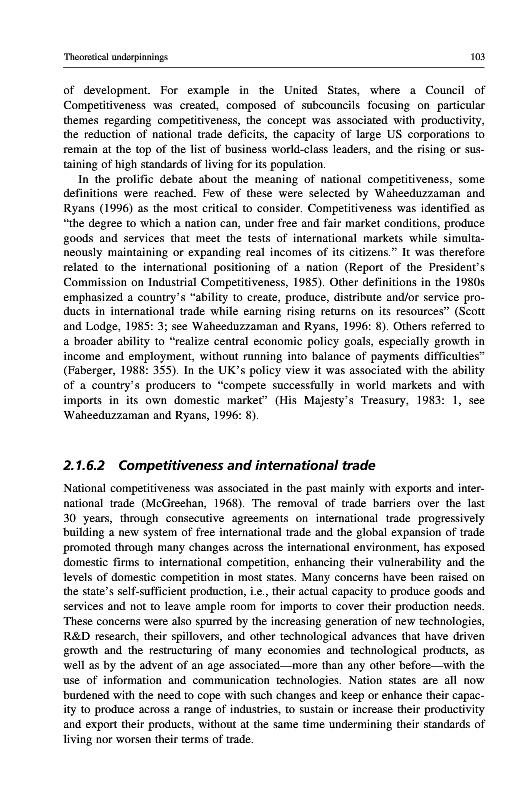 Theoretical underpinnings 103

of development. For example in the United States, where a Council of Competitiveness was created, composed of subcouncils focusing on particular themes regarding competitiveness, the concept was associated with productivity, the reduction of national trade deficits, the capacity of large US corporations to remain at the top of the list of business world-class leaders, and the rising or sustaining of high standards of living for its population.

In the prolific debate about the meaning of national competitiveness, some definitions were reached. Few of these were selected by Waheeduzzaman and Ryans (1996) as the most critical to consider. Competitiveness was identified as "the degree to which a nation can, under free and fair market conditions, produce goods and services that meet the tests of international markets while simultaneously maintaining or expanding real incomes of its citizens." It was therefore related to the international positioning of a nation (Report of the President's Commission on Industrial Competitiveness, 1985). Other definitions in the 1980s emphasized a country's "ability to create, produce, distribute and/or service products in international trade while earning rising returns on its resources" (Scott and Lodge, 1985: 3; see Waheeduzzaman and Ryans, 1996: 8). Others referred to a broader ability to "realize central economic policy goals, especially growth in income and employment, without running into balance of payments difficulties" (Faberger, 1988: 355). In the UK's policy view it was associated with the ability of a country's producers to "compete successfully in world markets and with imports in its own domestic market" (His Majesty's Treasury, 1983: 1, see Waheeduzzaman and Ryans, 1996: 8).

2.1.6.2 Competitiveness and international trade

National competitiveness was associated in the past mainly with exports and international trade (McGreehan, 1968). The removal of trade barriers over the last 30 years, through consecutive agreements on international trade progressively building a new system of free international trade and the global expansion of trade promoted through many changes across the international environment, has exposed domestic firms to international competition, enhancing their vulnerability and the levels of domestic competition in most states. Many concerns have been raised on the state's self-sufficient production, i.e., their actual capacity to produce goods and services and not to leave ample room for imports to cover their production needs. These concerns were also spurred by the increasing generation of new technologies, R&D research, their spillovers, and other technological advances that have driven growth and the restructuring of many economies and technological products, as well as by the advent of an age associated—more than any other before—with the use of information and communication technologies. Nation states are all now burdened with the need to cope with such changes and keep or enhance their capacity to produce across a range of industries, to sustain or increase their productivity and export their products, without at the same time undermining their standards of living nor worsen their terms of trade.